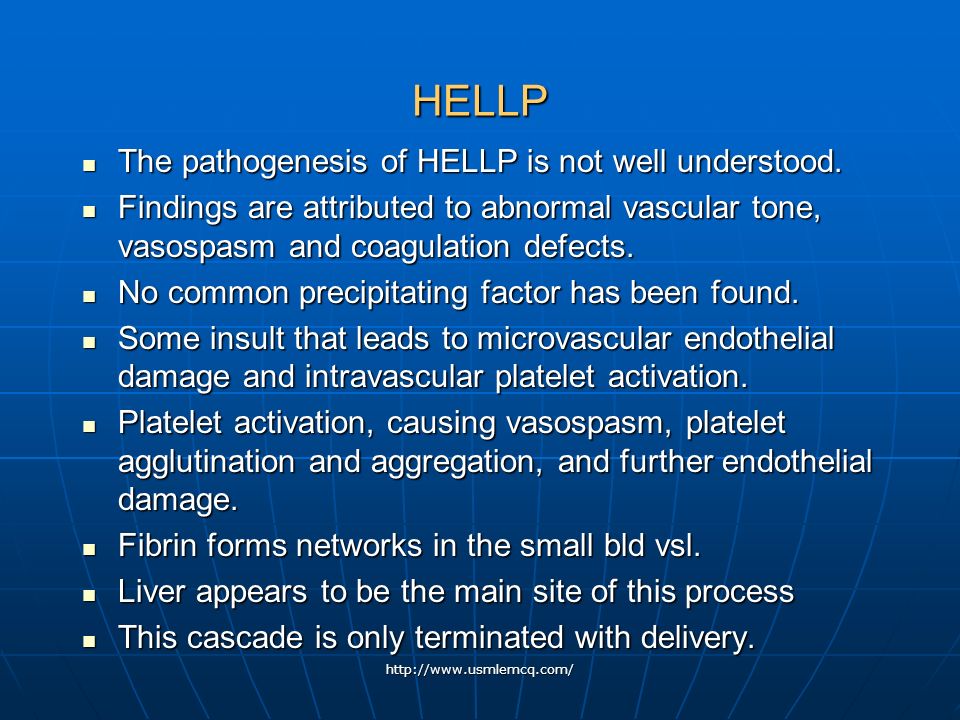 HELLP

- The pathogenesis of HELLP is not well understood.
- Findings are attributed to abnormal vascular tone, vasospasm and coagulation defects.
- No common precipitating factor has been found.
- Some insult that leads to microvascular endothelial damage and intravascular platelet activation.
- Platelet activation, causing vasospasm, platelet agglutination and aggregation, and further endothelial damage.
- Fibrin forms networks in the small bld vsl.
- Liver appears to be the main site of this process
- This cascade is only terminated with delivery.

http://www.usmlemcq.com/